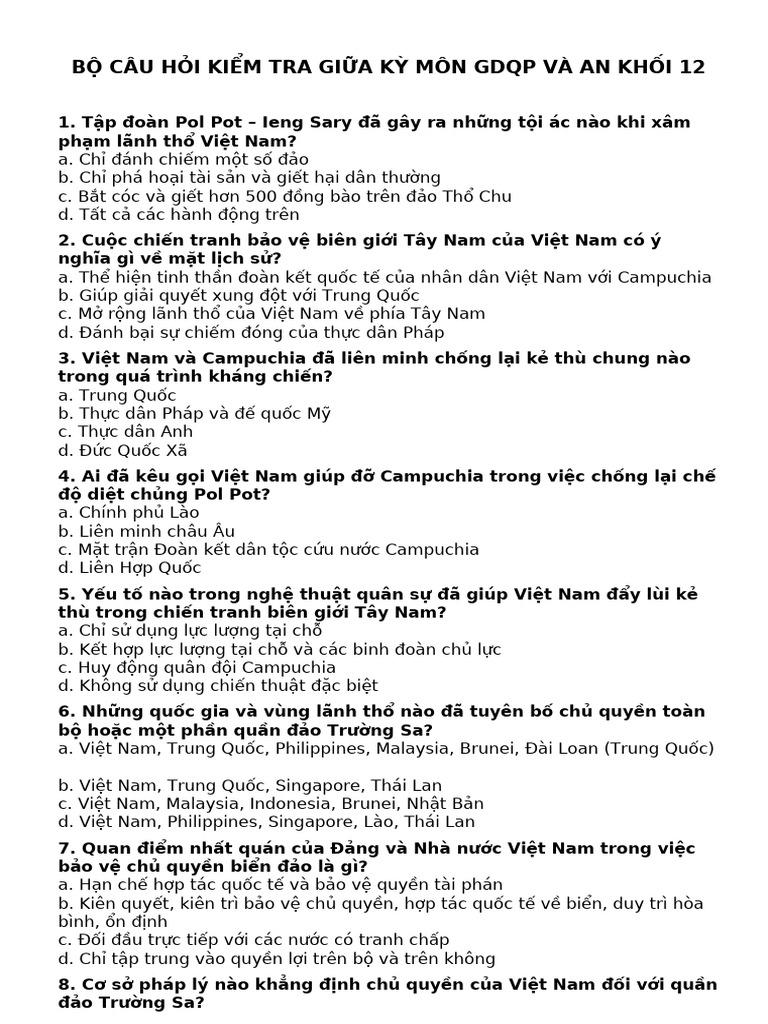 BỘ CÂU HỎI KIỂM TRA GIỮA KỲ MÔN GDQP VÀ AN KHỐI 12

1. Tập đoàn Pol Pot – Ieng Sary đã gây ra những tội ác nào khi xâm phạm lãnh thổ Việt Nam?
a. Chỉ đánh chiếm một số đảo
b. Chỉ phá hoại tài sản và giết hại dân thường
c. Bắt cóc và giết hơn 500 đồng bào trên đảo Thổ Chu
d. Tất cả các hành động trên

2. Cuộc chiến tranh bảo vệ biên giới Tây Nam của Việt Nam có ý nghĩa gì về mặt lịch sử?
a. Thể hiện tinh thần đoàn kết quốc tế của nhân dân Việt Nam với Campuchia
b. Giúp giải quyết xung đột với Trung Quốc
c. Mở rộng lãnh thổ của Việt Nam về phía Tây Nam
d. Đánh bại sự chiếm đóng của thực dân Pháp

3. Việt Nam và Campuchia đã liên minh chống lại kẻ thù chung nào trong quá trình kháng chiến?
a. Trung Quốc
b. Thực dân Pháp và đế quốc Mỹ
c. Thực dân Anh
d. Đức Quốc Xã

4. Ai đã kêu gọi Việt Nam giúp đỡ Campuchia trong việc chống lại chế độ diệt chủng Pol Pot?
a. Chính phủ Lào
b. Liên minh châu Âu
c. Mặt trận Đoàn kết dân tộc cứu nước Campuchia
d. Liên Hợp Quốc

5. Yếu tố nào trong nghệ thuật quân sự đã giúp Việt Nam đẩy lùi kẻ thù trong chiến tranh biên giới Tây Nam?
a. Chỉ sử dụng lực lượng tại chỗ
b. Kết hợp lực lượng tại chỗ và các binh đoàn chủ lực
c. Huy động quân đội Campuchia
d. Không sử dụng chiến thuật đặc biệt

6. Những quốc gia và vùng lãnh thổ nào đã tuyên bố chủ quyền toàn bộ hoặc một phần quần đảo Trường Sa?
a. Việt Nam, Trung Quốc, Philippines, Malaysia, Brunei, Đài Loan (Trung Quốc)

b. Việt Nam, Trung Quốc, Singapore, Thái Lan
c. Việt Nam, Malaysia, Indonesia, Brunei, Nhật Bản
d. Việt Nam, Philippines, Singapore, Lào, Thái Lan

7. Quan điểm nhất quán của Đảng và Nhà nước Việt Nam trong việc bảo vệ chủ quyền biển đảo là gì?
a. Hạn chế hợp tác quốc tế và bảo vệ quyền tài phán
b. Kiên quyết, kiên trì bảo vệ chủ quyền, hợp tác quốc tế về biển, duy trì hòa bình, ổn định
c. Đối đầu trực tiếp với các nước có tranh chấp
d. Chỉ tập trung vào quyền lợi trên bộ và trên không

8. Cơ sở pháp lý nào khẳng định chủ quyền của Việt Nam đối với quần đảo Trường Sa?